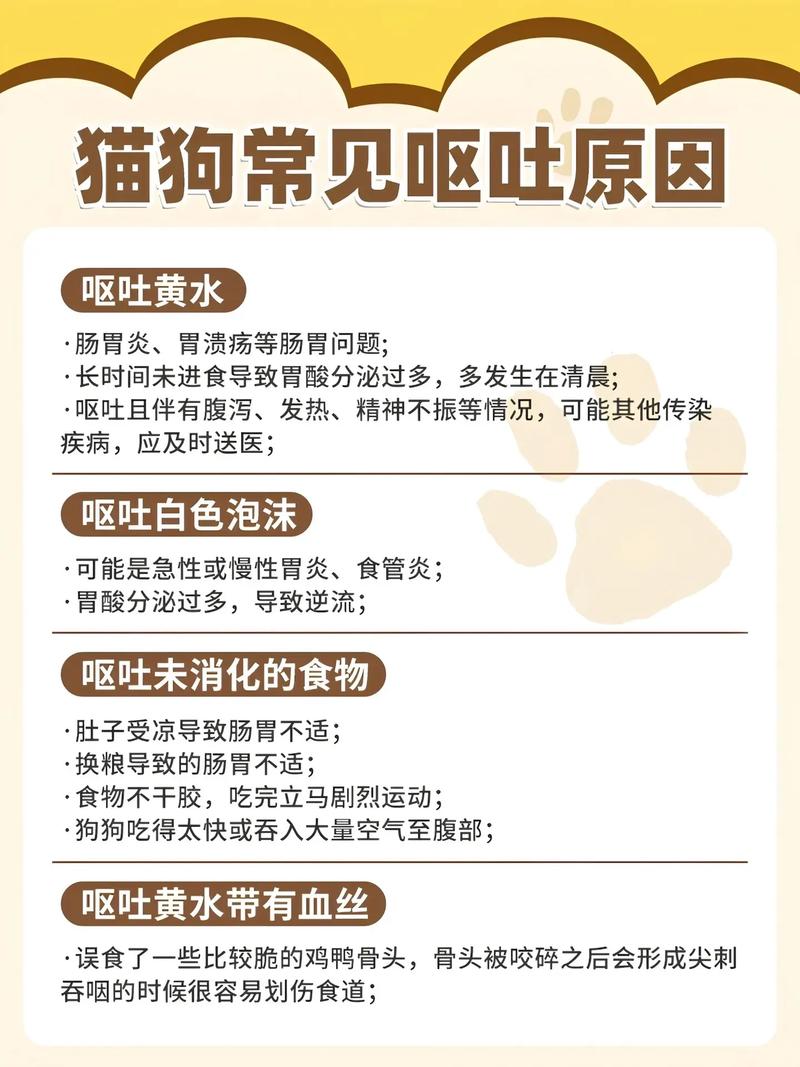 猫狗常见呕吐原因

呕吐黄水

·肠胃炎、胃溃疡等肠胃问题;
·长时间未进食导致胃酸分泌过多，多发生在清晨;
·呕吐且伴有腹泻、发热、精神不振等情况，可能其他传染疾病，应及时送医;

呕吐白色泡沫

·可能是急性或慢性胃炎、食管炎;
·胃酸分泌过多，导致逆流;

呕吐未消化的食物

·肚子受凉导致肠胃不适;
·换粮导致的肠胃不适;
·食物不干胶，吃完立马剧烈运动;
·狗狗吃得太快或吞入大量空气至腹部;

呕吐黄水带有血丝

·误食了一些比较脆的鸡鸭骨头，骨头被咬碎之后会形成尖刺吞咽的时候很容易划伤食道;